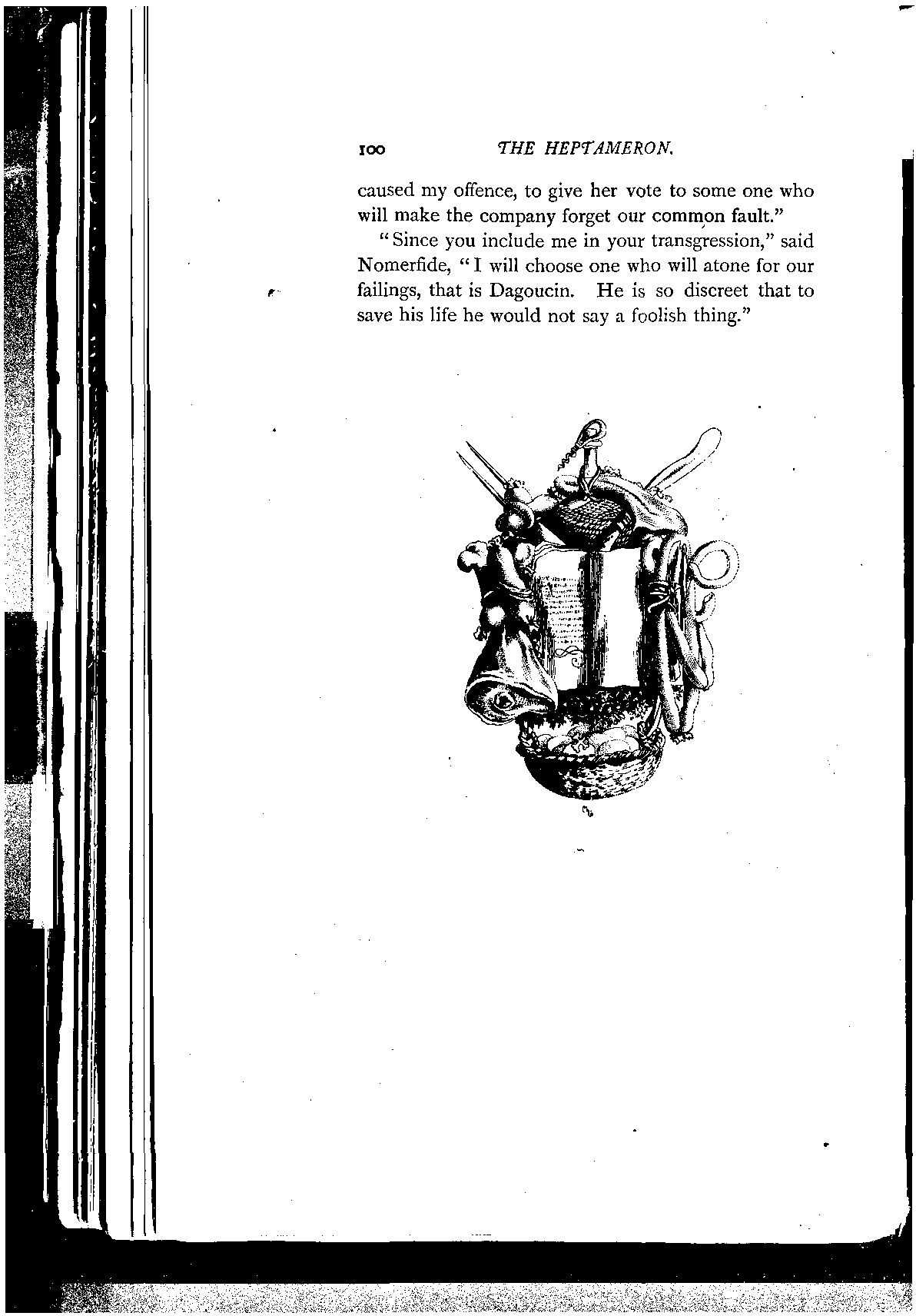 100 THE HEPTAMERON.

caused my offence, to give her vote to some one who will make the company forget our common fault."

"Since you include me in your transgression," said Nomerfide, "I will choose one who will atone for our failings, that is Dagoucin. He is so discreet that to save his life he would not say a foolish thing."